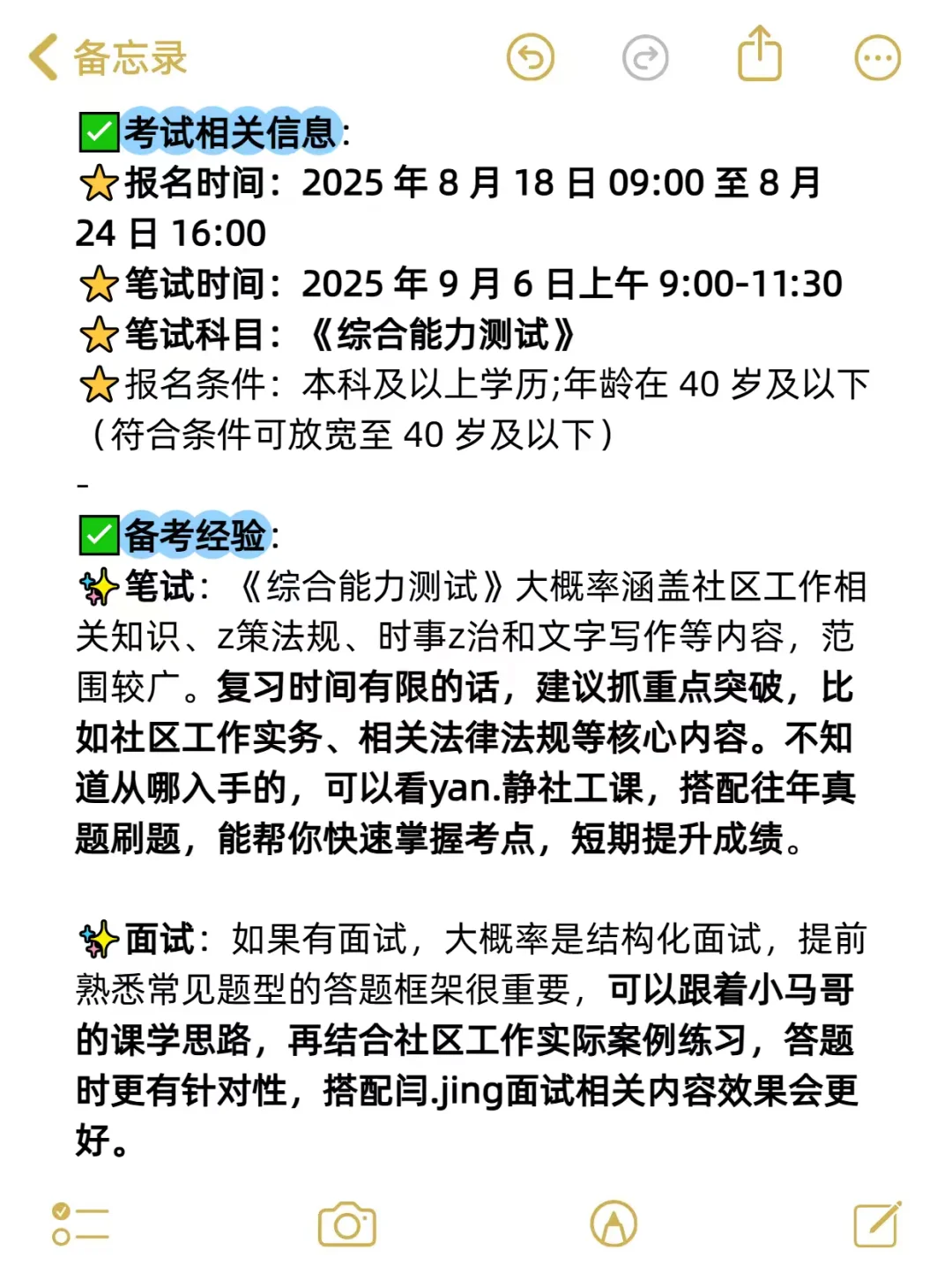 备忘录

✅考试相关信息:
⭐报名时间：2025 年 8 月 18 日 09:00 至 8 月 24 日 16:00
⭐笔试时间：2025 年 9 月 6 日上午 9:00-11:30
⭐笔试科目：《综合能力测试》
⭐报名条件：本科及以上学历;年龄在 40 岁及以下（符合条件可放宽至 40 岁及以下）
-
✅备考经验:
✨笔试：《综合能力测试》大概率涵盖社区工作相关知识、z策法规、时事z治和文字写作等内容，范围较广。复习时间有限的话，建议抓重点突破，比如社区工作实务、相关法律法规等核心内容。不知道从哪入手的，可以看yan.静社工课，搭配往年真题刷题，能帮你快速掌握考点，短期提升成绩。

✨面试：如果有面试，大概率是结构化面试，提前熟悉常见题型的答题框架很重要，可以跟着小马哥的课学思路，再结合社区工作实际案例练习，答题时更有针对性，搭配闫.jing面试相关内容效果会更好。